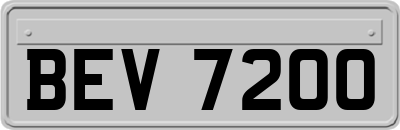 BEV 7200